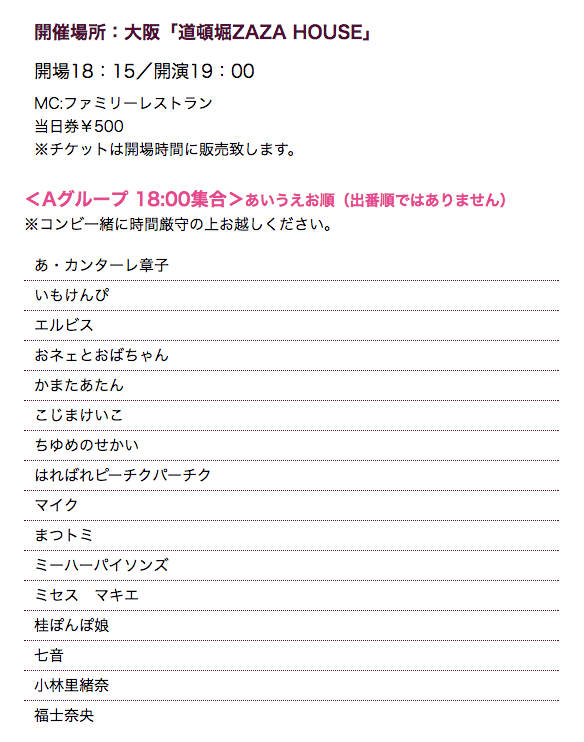 開催場所：大阪「道頓堀ZAZA HOUSE」

開場18：15／開演19：00

MC:ファミリーレストラン
当日券￥500
※チケットは開場時間に販売致します。

＜Aグループ 18:00集合＞あいうえお順（出番順ではありません）
※コンビ一緒に時間厳守の上お越しください。

あ・カンターレ章子
いもけんぴ
エルビス
おネェとおばちゃん
かまたあたん
こじまけいこ
ちゆめのせかい
はればれピーチクパーチク
マイク
まつトミ
ミーハーパイソンズ
ミセス　マキエ
桂ぽんぽ娘
七音
小林里緒奈
福士奈央